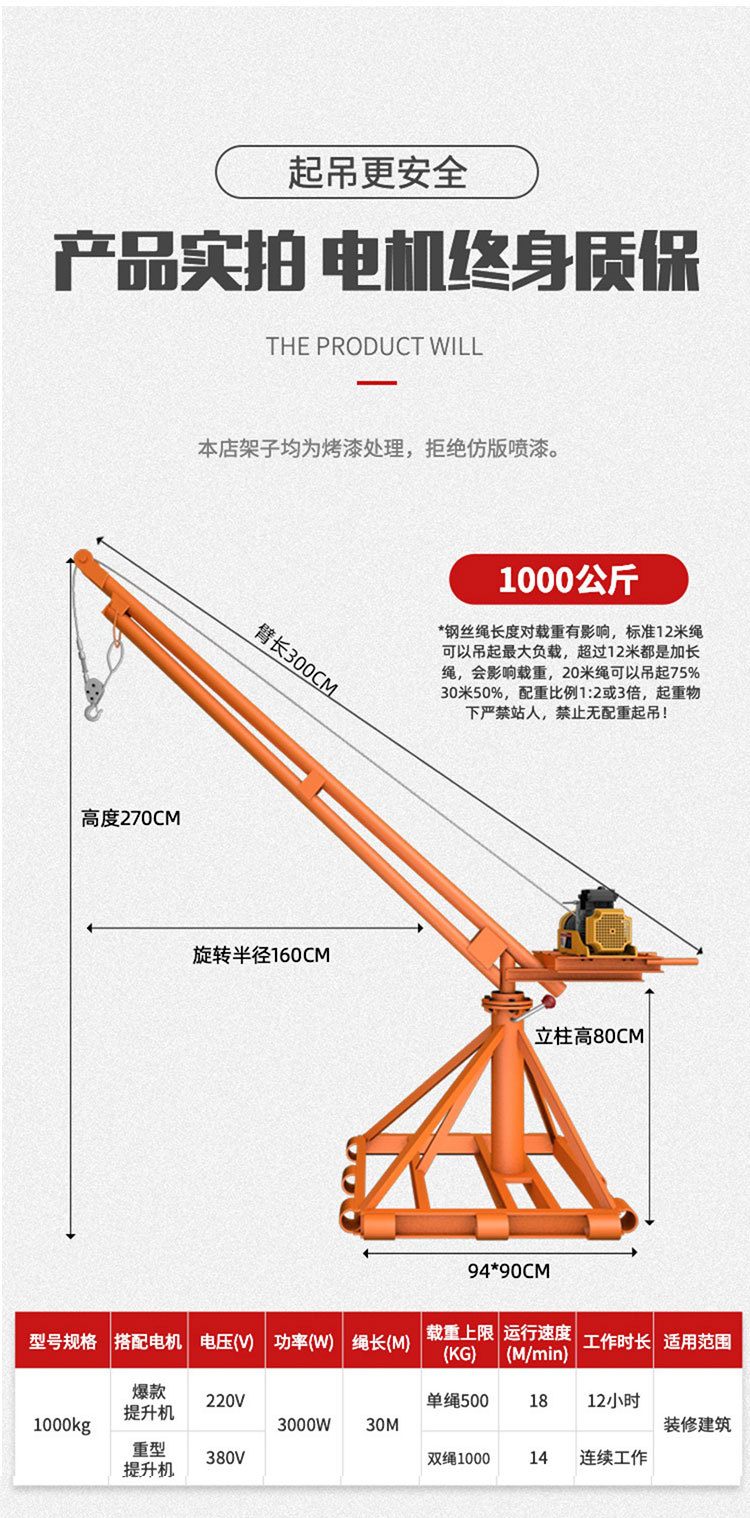 起吊更安全

产品实拍 电机终身质保

THE PRODUCT WILL

本店架子均为烤漆处理，拒绝仿版喷漆。

1000公斤

*钢丝绳长度对载重有影响，标准12米绳可以吊起最大负载，超过12米都是加长绳，会影响载重，20米绳可以吊起75% 30米50%，配重比例1:2或3倍，起重物下严禁站人，禁止无配重起吊！

臂长300CM

高度270CM

旋转半径160CM

立柱高80CM

94*90CM

| 型号规格 | 搭配电机 | 电压(V) | 功率(W) | 绳长(M) | 载重上限(KG) | 运行速度(M/min) | 工作时长 | 适用范围 |
|---|---|---|---|---|---|---|---|---|
| 1000kg | 爆款提升机 | 220V | 3000W | 30M | 单绳500 | 18 | 12小时 | 装修建筑 |
| | 重型提升机 | 380V | | | 双绳1000 | 14 | 连续工作 | |